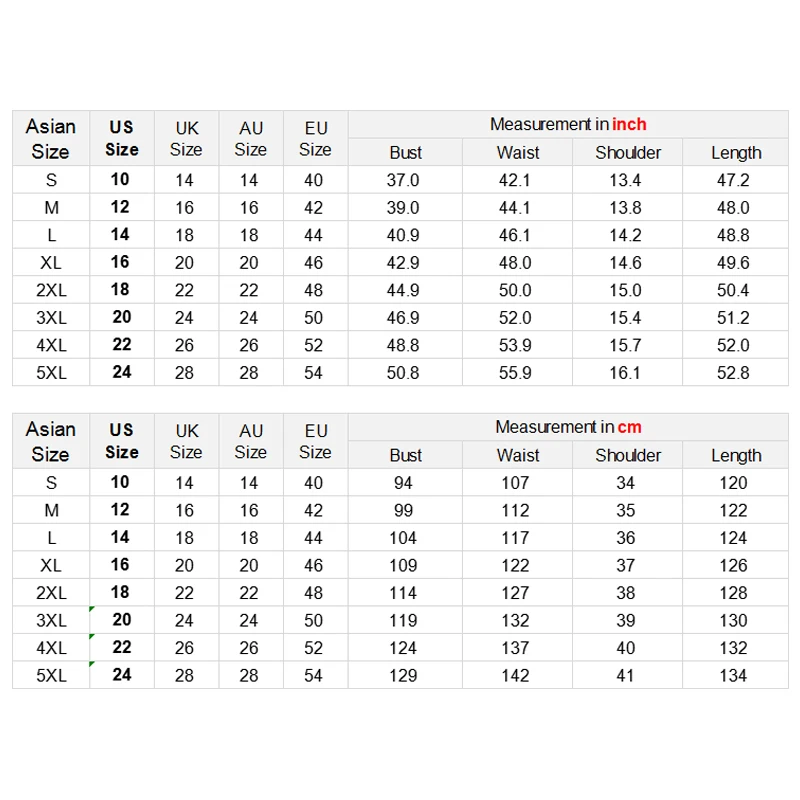 | Asian Size | US Size | UK Size | AU Size | EU Size | Measurement in inch | | | |
|---|---|---|---|---|---|---|---|---|
| | | | | | Bust | Waist | Shoulder | Length |
| S | 10 | 14 | 14 | 40 | 37.0 | 42.1 | 13.4 | 47.2 |
| M | 12 | 16 | 16 | 42 | 39.0 | 44.1 | 13.8 | 48.0 |
| L | 14 | 18 | 18 | 44 | 40.9 | 46.1 | 14.2 | 48.8 |
| XL | 16 | 20 | 20 | 46 | 42.9 | 48.0 | 14.6 | 49.6 |
| 2XL | 18 | 22 | 22 | 48 | 44.9 | 50.0 | 15.0 | 50.4 |
| 3XL | 20 | 24 | 24 | 50 | 46.9 | 52.0 | 15.4 | 51.2 |
| 4XL | 22 | 26 | 26 | 52 | 48.8 | 53.9 | 15.7 | 52.0 |
| 5XL | 24 | 28 | 28 | 54 | 50.8 | 55.9 | 16.1 | 52.8 |

| Asian Size | US Size | UK Size | AU Size | EU Size | Measurement in cm | | | |
|---|---|---|---|---|---|---|---|---|
| | | | | | Bust | Waist | Shoulder | Length |
| S | 10 | 14 | 14 | 40 | 94 | 107 | 34 | 120 |
| M | 12 | 16 | 16 | 42 | 99 | 112 | 35 | 122 |
| L | 14 | 18 | 18 | 44 | 104 | 117 | 36 | 124 |
| XL | 16 | 20 | 20 | 46 | 109 | 122 | 37 | 126 |
| 2XL | 18 | 22 | 22 | 48 | 114 | 127 | 38 | 128 |
| 3XL | 20 | 24 | 24 | 50 | 119 | 132 | 39 | 130 |
| 4XL | 22 | 26 | 26 | 52 | 124 | 137 | 40 | 132 |
| 5XL | 24 | 28 | 28 | 54 | 129 | 142 | 41 | 134 |